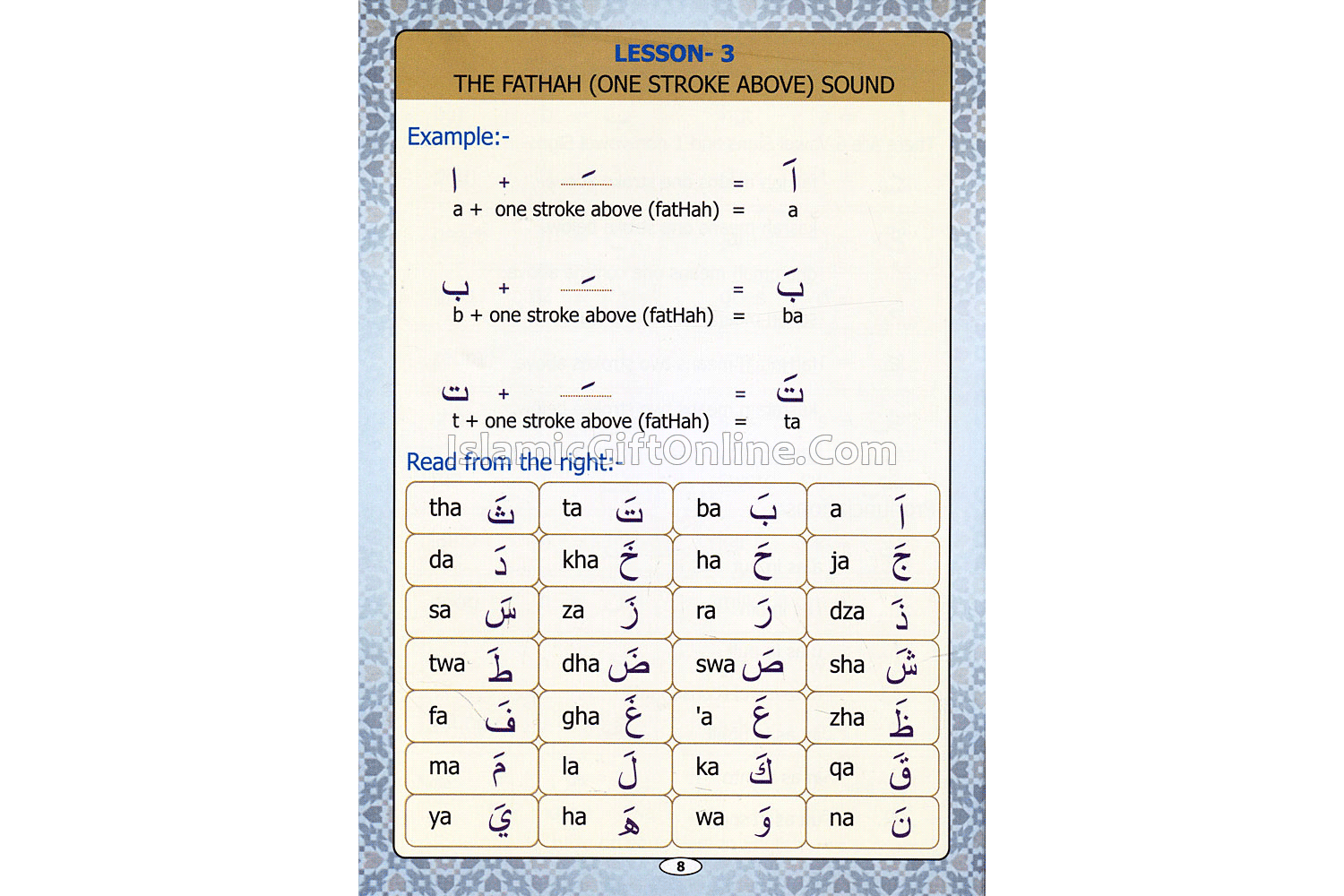 LESSON- 3
THE FATHAH (ONE STROKE ABOVE) SOUND

Example:-

ا + ـَ = اَ
a + one stroke above (fatHah) = a

ب + ـَ = بَ
b + one stroke above (fatHah) = ba

ت + ـَ = تَ
t + one stroke above (fatHah) = ta

IslamicGiftOnline.Com

Read from the right:-

| tha ثَ | ta تَ | ba بَ | a اَ |
|---|---|---|---|
| da دَ | kha خَ | ha حَ | ja جَ |
| sa سَ | za زَ | ra رَ | dza ذَ |
| twa طَ | dha ضَ | swa صَ | sha شَ |
| fa فَ | gha غَ | 'a عَ | zha ظَ |
| ma مَ | la لَ | ka كَ | qa قَ |
| ya يَ | ha هَ | wa وَ | na نَ |

8